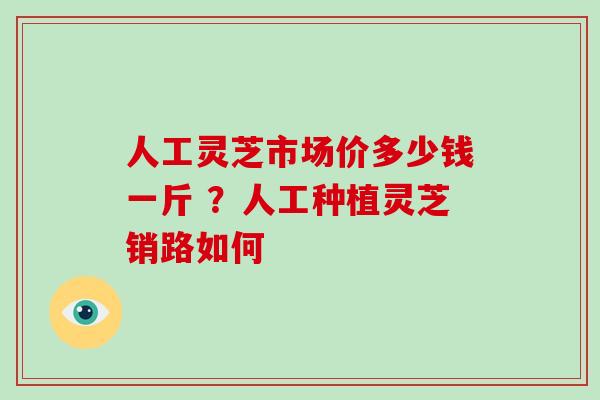 人工灵芝市场价多少钱一斤 ？人工种植灵芝销路如何